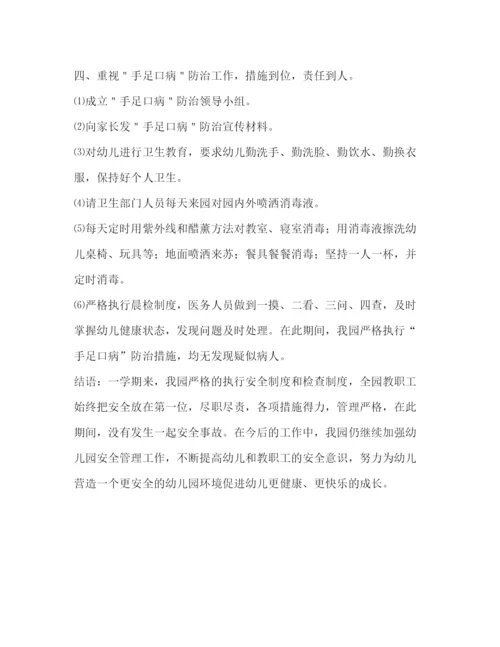 四、重视＂手足口病＂防治工作，措施到位，责任到人。

⑴成立＂手足口病＂防治领导小组。

⑵向家长发＂手足口病＂防治宣传材料。

⑶对幼儿进行卫生教育，要求幼儿勤洗手、勤洗脸、勤饮水、勤换衣服，保持好个人卫生。

⑷请卫生部门人员每天来园对园内外喷洒消毒液。

⑸每天定时用紫外线和醋薰方法对教室、寝室消毒；用消毒液擦洗幼儿桌椅、玩具等；地面喷洒来苏；餐具餐餐消毒；坚持一人一杯，并定时消毒。

⑹严格执行晨检制度，医务人员做到一摸、二看、三问、四查，及时掌握幼儿健康状态，发现问题及时处理。在此期间，我园严格执行“手足口病”防治措施，均无发现疑似病人。

结语：一学期来，我园严格的执行安全制度和检查制度，全园教职工始终把安全放在第一位，尽职尽责，各项措施得力，管理严格，在此期间，没有发生一起安全事故。在今后的工作中，我园仍继续加强幼儿园安全管理工作，不断提高幼儿和教职工的安全意识，努力为幼儿营造一个更安全的幼儿园环境促进幼儿更健康、更快乐的成长。